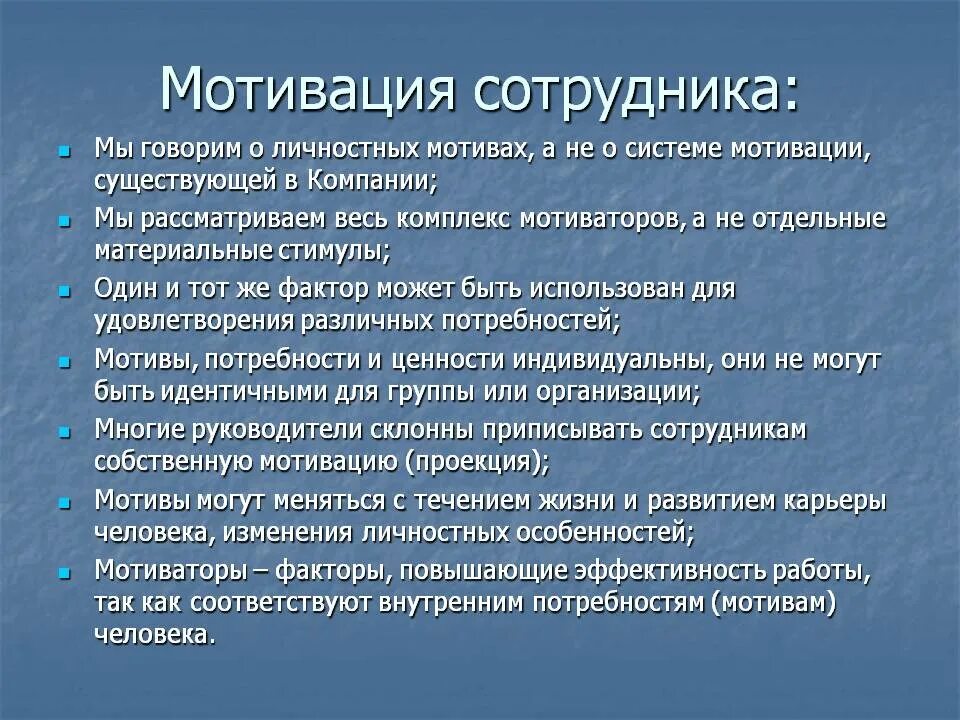 Мотивация сотрудника:

- Мы говорим о личностных мотивах, а не о системе мотивации, существующей в Компании;
- Мы рассматриваем весь комплекс мотиваторов, а не отдельные материальные стимулы;
- Один и тот же фактор может быть использован для удовлетворения различных потребностей;
- Мотивы, потребности и ценности индивидуальны, они не могут быть идентичными для группы или организации;
- Многие руководители склонны приписывать сотрудникам собственную мотивацию (проекция);
- Мотивы могут меняться с течением жизни и развитием карьеры человека, изменения личностных особенностей;
- Мотиваторы – факторы, повышающие эффективность работы, так как соответствуют внутренним потребностям (мотивам) человека.